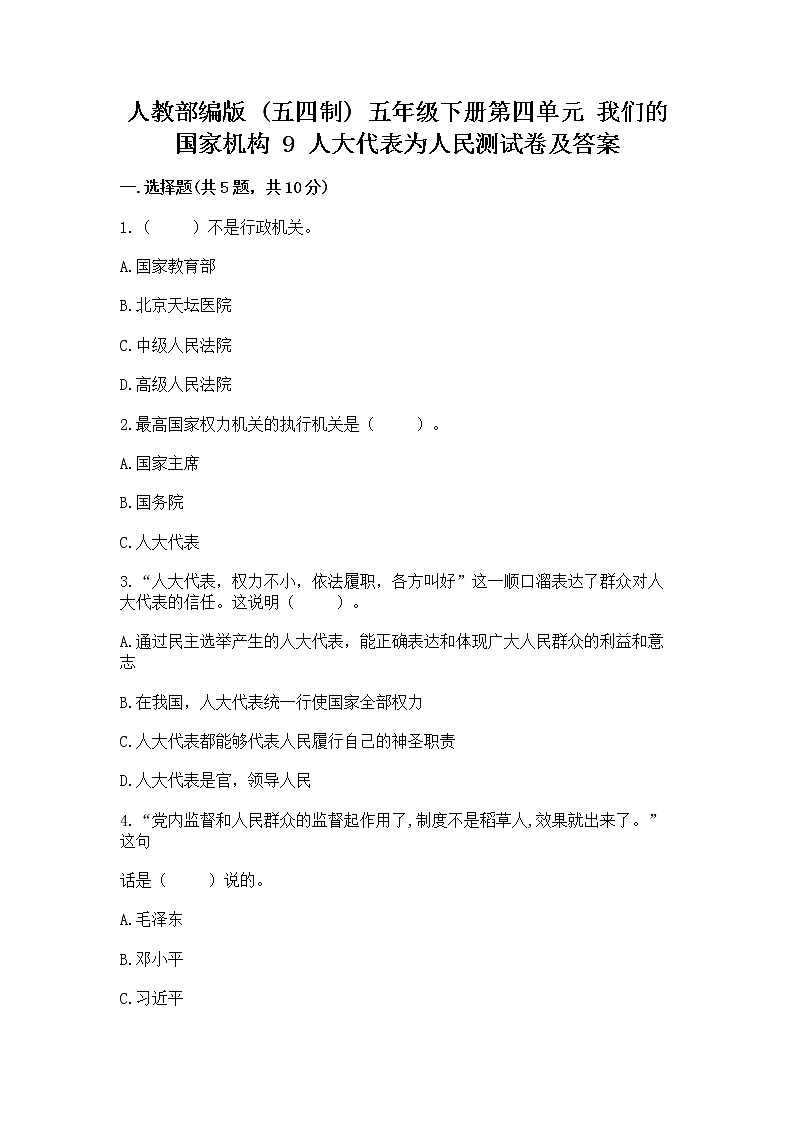 人教部编版（五四制）五年级下册第四单元 我们的国家机构 9 人大代表为人民测试卷及答案

一.选择题(共5题，共10分)

1.（　　）不是行政机关。

A.国家教育部

B.北京天坛医院

C.中级人民法院

D.高级人民法院

2.最高国家权力机关的执行机关是（　　）。

A.国家主席

B.国务院

C.人大代表

3.“人大代表，权力不小，依法履职，各方叫好”这一顺口溜表达了群众对人大代表的信任。这说明（　　）。

A.通过民主选举产生的人大代表，能正确表达和体现广大人民群众的利益和意志

B.在我国，人大代表统一行使国家全部权力

C.人大代表都能够代表人民履行自己的神圣职责

D.人大代表是官，领导人民

4.“党内监督和人民群众的监督起作用了,制度不是稻草人,效果就出来了。”这句

话是（　　）说的。

A.毛泽东

B.邓小平

C.习近平